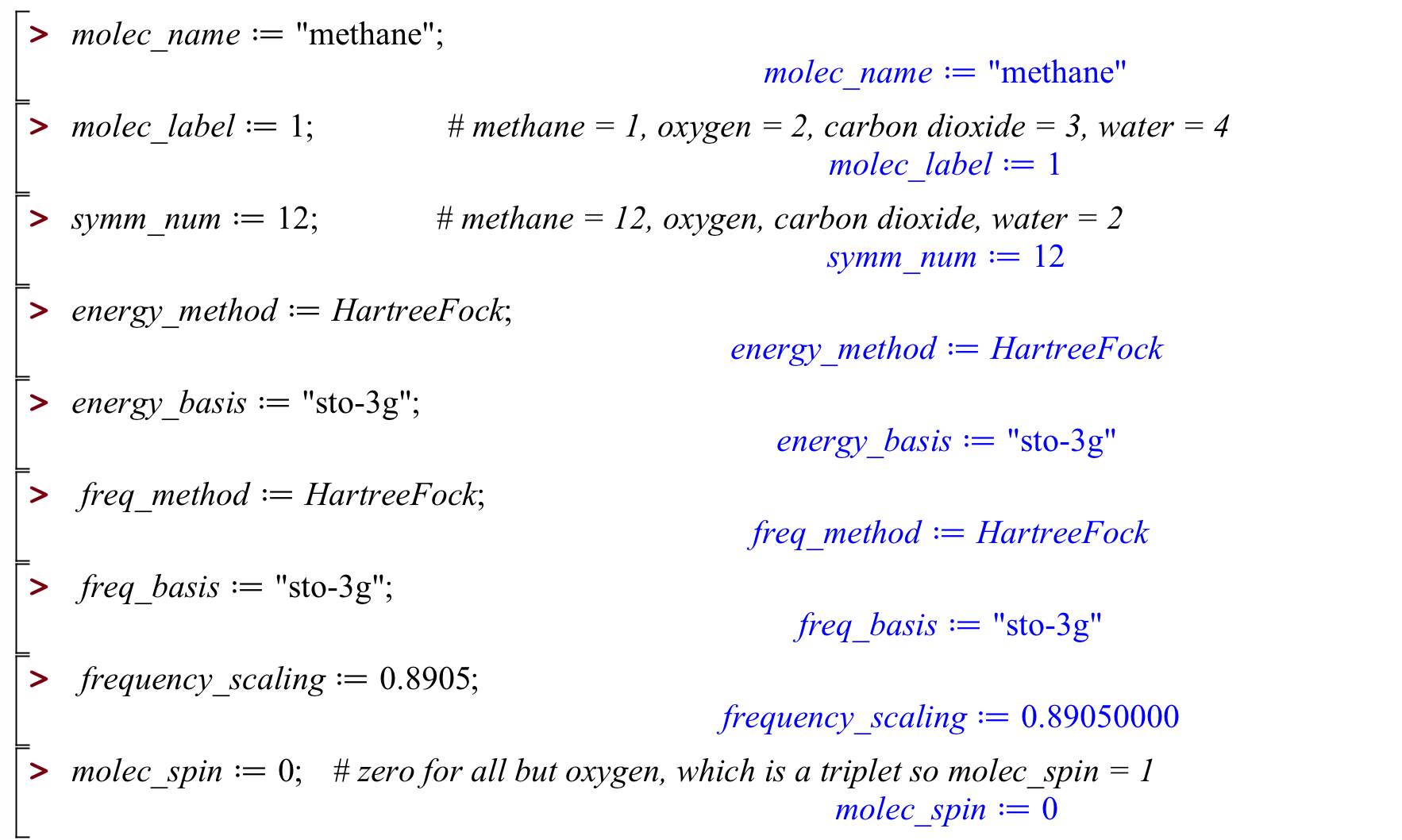 > molec_name := "methane";
molec_name := "methane"

> molec_label := 1;     # methane = 1, oxygen = 2, carbon dioxide = 3, water = 4
molec_label := 1

> symm_num := 12;     # methane = 12, oxygen, carbon dioxide, water = 2
symm_num := 12

> energy_method := HartreeFock;
energy_method := HartreeFock

> energy_basis := "sto-3g";
energy_basis := "sto-3g"

> freq_method := HartreeFock;
freq_method := HartreeFock

> freq_basis := "sto-3g";
freq_basis := "sto-3g"

> frequency_scaling := 0.8905;
frequency_scaling := 0.89050000

> molec_spin := 0;   # zero for all but oxygen, which is a triplet so molec_spin = 1
molec_spin := 0